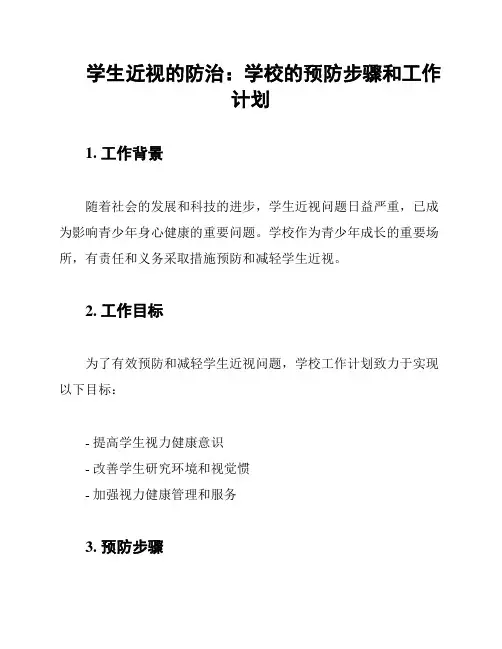 学生近视的防治：学校的预防步骤和工作计划

1. 工作背景

随着社会的发展和科技的进步，学生近视问题日益严重，已成为影响青少年身心健康的重要问题。学校作为青少年成长的重要场所，有责任和义务采取措施预防和减轻学生近视。

2. 工作目标

为了有效预防和减轻学生近视问题，学校工作计划致力于实现以下目标：

- 提高学生视力健康意识
- 改善学生研究环境和视觉惯
- 加强视力健康管理和服务

3. 预防步骤